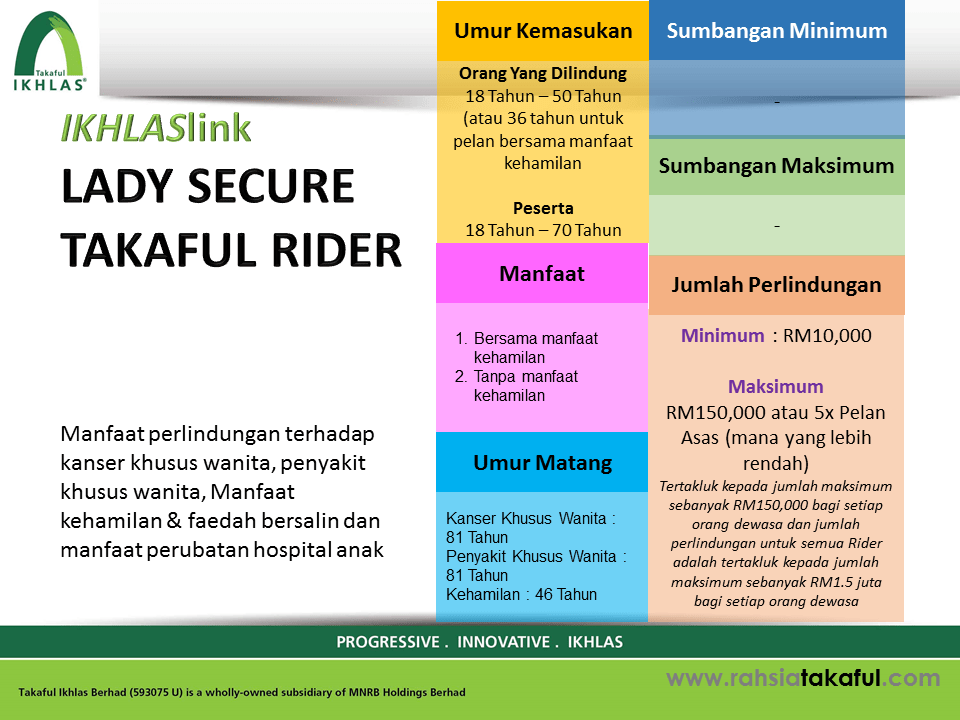 Takaful
IKHLAS®

IKHLASlink
LADY SECURE
TAKAFUL RIDER

Manfaat perlindungan terhadap kanser khusus wanita, penyakit khusus wanita, Manfaat kehamilan & faedah bersalin dan manfaat perubatan hospital anak

Umur Kemasukan

Orang Yang Dilindung
18 Tahun – 50 Tahun (atau 36 tahun untuk pelan bersama manfaat kehamilan

Peserta
18 Tahun – 70 Tahun

Manfaat

1. Bersama manfaat kehamilan
2. Tanpa manfaat kehamilan

Umur Matang

Kanser Khusus Wanita : 81 Tahun
Penyakit Khusus Wanita : 81 Tahun
Kehamilan : 46 Tahun

Sumbangan Minimum

-

Sumbangan Maksimum

-

Jumlah Perlindungan

Minimum : RM10,000

Maksimum
RM150,000 atau 5x Pelan Asas (mana yang lebih rendah)

Tertakluk kepada jumlah maksimum sebanyak RM150,000 bagi setiap orang dewasa dan jumlah perlindungan untuk semua Rider adalah tertakluk kepada jumlah maksimum sebanyak RM1.5 juta bagi setiap orang dewasa

PROGRESSIVE . INNOVATIVE . IKHLAS

Takaful Ikhlas Berhad (593075 U) is a wholly-owned subsidiary of MNRB Holdings Berhad

www.rahsiatakaful.com